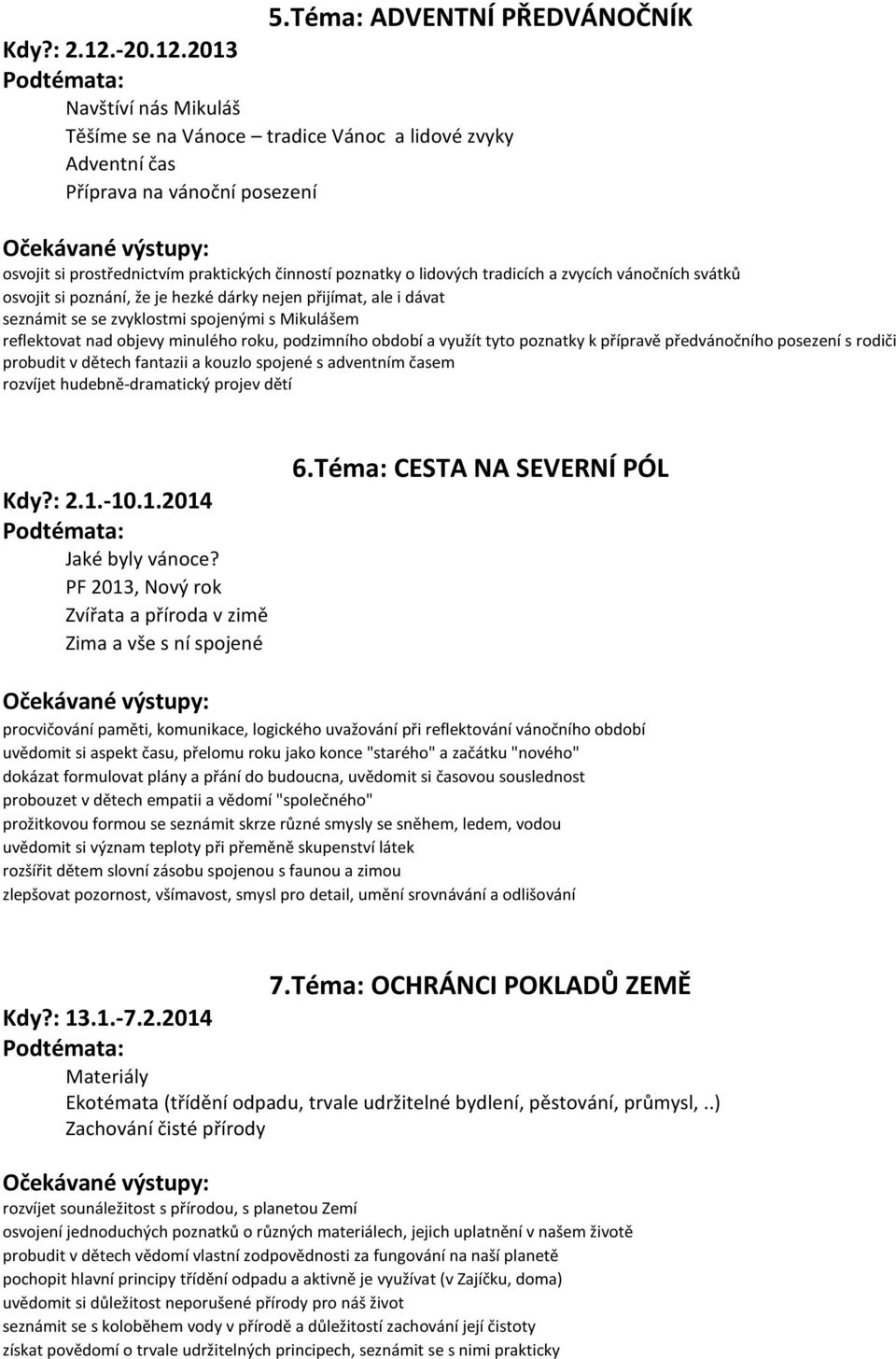 5.Téma: ADVENTNÍ PŘEDVÁNOČNÍK

Kdy?: 2.12.-20.12.2013

Podtémata:

Navštíví nás Mikuláš

Těšíme se na Vánoce – tradice Vánoc a lidové zvyky

Adventní čas

Příprava na vánoční posezení

Očekávané výstupy:

osvojit si prostřednictvím praktických činností poznatky o lidových tradicích a zvycích vánočních svátků

osvojit si poznání, že je hezké dárky nejen přijímat, ale i dávat

seznámit se se zvyklostmi spojenými s Mikulášem

reflektovat nad objevy minulého roku, podzimního období a využít tyto poznatky k přípravě předvánočního posezení s rodiči

probudit v dětech fantazii a kouzlo spojené s adventním časem

rozvíjet hudebně-dramatický projev dětí

6.Téma: CESTA NA SEVERNÍ PÓL

Kdy?: 2.1.-10.1.2014

Podtémata:

Jaké byly vánoce?

PF 2013, Nový rok

Zvířata a příroda v zimě

Zima a vše s ní spojené

Očekávané výstupy:

procvičování paměti, komunikace, logického uvažování při reflektování vánočního období

uvědomit si aspekt času, přelomu roku jako konce "starého" a začátku "nového"

dokázat formulovat plány a přání do budoucna, uvědomit si časovou souslednost

probouzet v dětech empatii a vědomí "společného"

prožitkovou formou se seznámit skrze různé smysly se sněhem, ledem, vodou

uvědomit si význam teploty při přeměně skupenství látek

rozšířit dětem slovní zásobu spojenou s faunou a zimou

zlepšovat pozornost, všímavost, smysl pro detail, umění srovnávání a odlišování

7.Téma: OCHRÁNCI POKLADŮ ZEMĚ

Kdy?: 13.1.-7.2.2014

Podtémata:

Materiály

Ekotémata (třídění odpadu, trvale udržitelné bydlení, pěstování, průmysl,..)

Zachování čisté přírody

Očekávané výstupy:

rozvíjet sounáležitost s přírodou, s planetou Zemí

osvojení jednoduchých poznatků o různých materiálech, jejich uplatnění v našem životě

probudit v dětech vědomí vlastní zodpovědnosti za fungování na naší planetě

pochopit hlavní principy třídění odpadu a aktivně je využívat (v Zajíčku, doma)

uvědomit si důležitost neporušené přírody pro náš život

seznámit se s koloběhem vody v přírodě a důležitostí zachování její čistoty

získat povědomí o trvale udržitelných principech, seznámit se s nimi prakticky